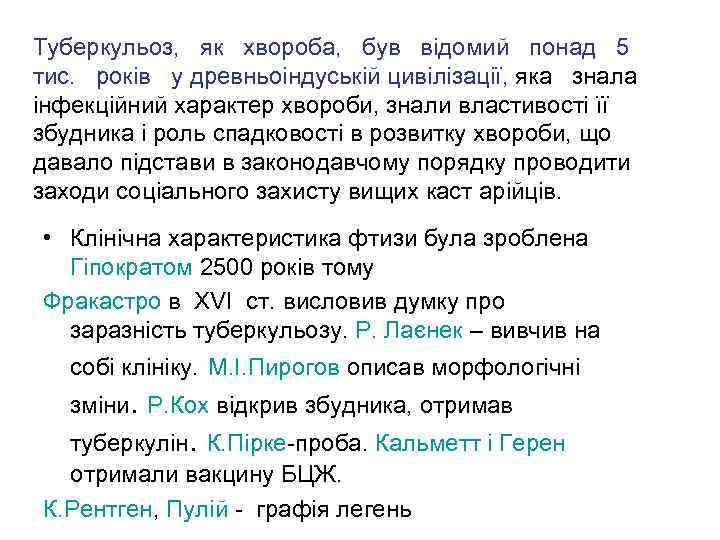 Туберкульоз, як хвороба, був відомий понад 5 тис. років у древньоіндуській цивілізації, яка знала інфекційний характер хвороби, знали властивості її збудника і роль спадковості в розвитку хвороби, що давало підстави в законодавчому порядку проводити заходи соціального захисту вищих каст арійців.

• Клінічна характеристика фтизи була зроблена Гіпократом 2500 років тому

Фракастро в XVI ст. висловив думку про заразність туберкульозу. Р. Лаєнек – вивчив на собі клініку. М.І.Пирогов описав морфологічні зміни. Р.Кох відкрив збудника, отримав туберкулін. К.Пірке-проба. Кальметт і Герен отримали вакцину БЦЖ.

К.Рентген, Пулій - графія легень